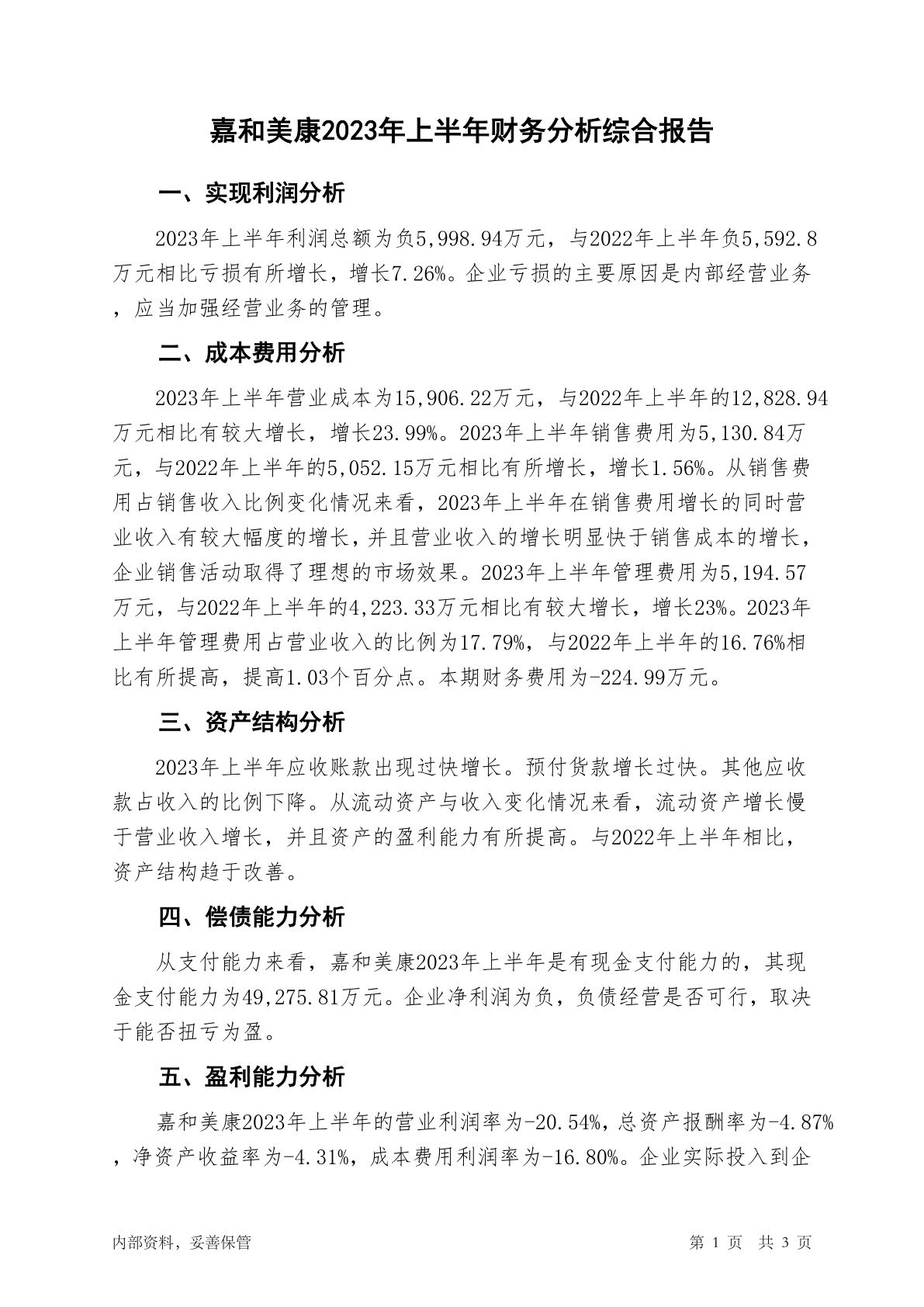 嘉和美康2023年上半年财务分析综合报告

一、实现利润分析

2023年上半年利润总额为负5,998.94万元，与2022年上半年负5,592.8万元相比亏损有所增长，增长7.26%。企业亏损的主要原因是内部经营业务，应当加强经营业务的管理。

二、成本费用分析

2023年上半年营业成本为15,906.22万元，与2022年上半年的12,828.94万元相比有较大增长，增长23.99%。2023年上半年销售费用为5,130.84万元，与2022年上半年的5,052.15万元相比有所增长，增长1.56%。从销售费用占销售收入比例变化情况来看，2023年上半年在销售费用增长的同时营业收入有较大幅度的增长，并且营业收入的增长明显快于销售成本的增长，企业销售活动取得了理想的市场效果。2023年上半年管理费用为5,194.57万元，与2022年上半年的4,223.33万元相比有较大增长，增长23%。2023年上半年管理费用占营业收入的比例为17.79%，与2022年上半年的16.76%相比有所提高，提高1.03个百分点。本期财务费用为-224.99万元。

三、资产结构分析

2023年上半年应收账款出现过快增长。预付货款增长过快。其他应收款占收入的比例下降。从流动资产与收入变化情况来看，流动资产增长慢于营业收入增长，并且资产的盈利能力有所提高。与2022年上半年相比，资产结构趋于改善。

四、偿债能力分析

从支付能力来看，嘉和美康2023年上半年是有现金支付能力的，其现金支付能力为49,275.81万元。企业净利润为负，负债经营是否可行，取决于能否扭亏为盈。

五、盈利能力分析

嘉和美康2023年上半年的营业利润率为-20.54%，总资产报酬率为-4.87%，净资产收益率为-4.31%，成本费用利润率为-16.80%。企业实际投入到企

内部资料，妥善保管　　第 1 页　共 3 页